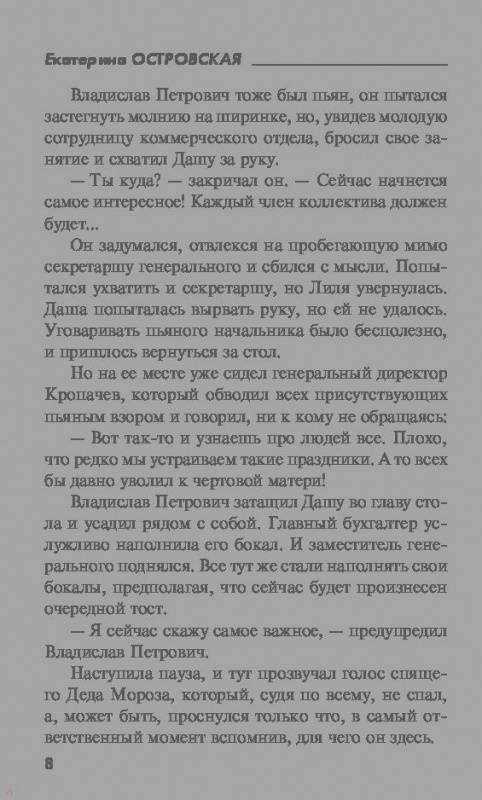 Екатерина ОСТРОВСКАЯ

Владислав Петрович тоже был пьян, он пытался застегнуть молнию на ширинке, но, увидев молодую сотрудницу коммерческого отдела, бросил свое занятие и схватил Дашу за руку.

— Ты куда? — закричал он. — Сейчас начнется самое интересное! Каждый член коллектива должен будет...

Он задумался, отвлекся на пробегающую мимо секретаршу генерального и сбился с мысли. Попытался ухватить и секретаршу, но Лиля увернулась. Даша попыталась вырвать руку, но ей не удалось. Уговаривать пьяного начальника было бесполезно, и пришлось вернуться за стол.

Но на ее месте уже сидел генеральный директор Кропачев, который обводил всех присутствующих пьяным взором и говорил, ни к кому не обращаясь:

— Вот так-то и узнаешь про людей все. Плохо, что редко мы устраиваем такие праздники. А то всех бы давно уволил к чертовой матери!

Владислав Петрович затащил Дашу во главу стола и усадил рядом с собой. Главный бухгалтер услужливо наполнила его бокал. И заместитель генерального поднялся. Все тут же стали наполнять свои бокалы, предполагая, что сейчас будет произнесен очередной тост.

— Я сейчас скажу самое важное, — предупредил Владислав Петрович.

Наступила пауза, и тут прозвучал голос спящего Деда Мороза, который, судя по всему, не спал, а, может быть, проснулся только что, в самый ответственный момент вспомнив, для чего он здесь.

8